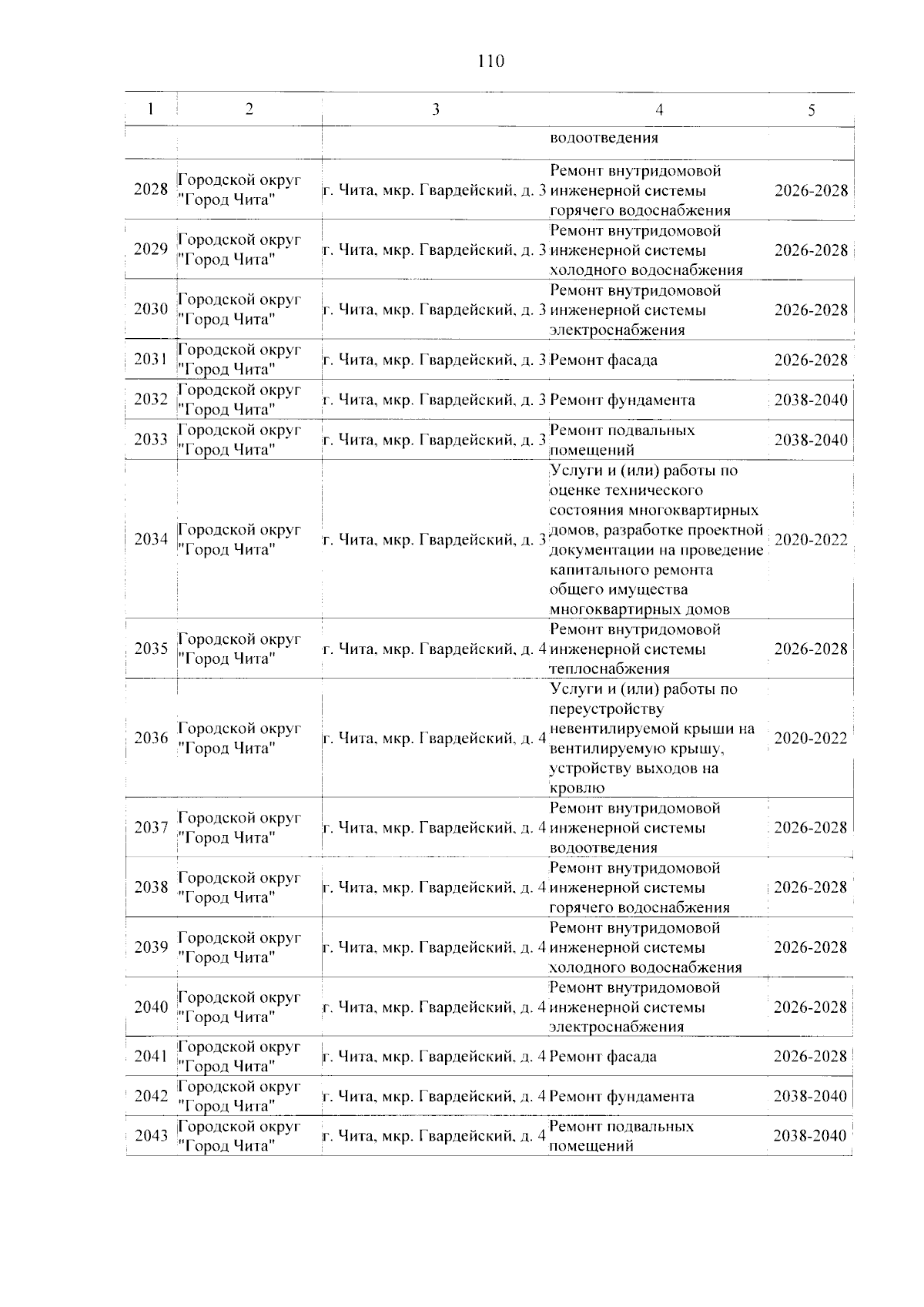 110

| 1 | 2 | 3 | 4 | 5 |
|---|---|---|---|---|
| | | | водоотведения | |
| 2028 | Городской округ "Город Чита" | г. Чита, мкр. Гвардейский, д. 3 | Ремонт внутридомовой инженерной системы горячего водоснабжения | 2026-2028 |
| 2029 | Городской округ "Город Чита" | г. Чита, мкр. Гвардейский, д. 3 | Ремонт внутридомовой инженерной системы холодного водоснабжения | 2026-2028 |
| 2030 | Городской округ "Город Чита" | г. Чита, мкр. Гвардейский, д. 3 | Ремонт внутридомовой инженерной системы электроснабжения | 2026-2028 |
| 2031 | Городской округ "Город Чита" | г. Чита, мкр. Гвардейский, д. 3 | Ремонт фасада | 2026-2028 |
| 2032 | Городской округ "Город Чита" | г. Чита, мкр. Гвардейский, д. 3 | Ремонт фундамента | 2038-2040 |
| 2033 | Городской округ "Город Чита" | г. Чита, мкр. Гвардейский, д. 3 | Ремонт подвальных помещений | 2038-2040 |
| 2034 | Городской округ "Город Чита" | г. Чита, мкр. Гвардейский, д. 3 | Услуги и (или) работы по оценке технического состояния многоквартирных домов, разработке проектной документации на проведение капитального ремонта общего имущества многоквартирных домов | 2020-2022 |
| 2035 | Городской округ "Город Чита" | г. Чита, мкр. Гвардейский, д. 4 | Ремонт внутридомовой инженерной системы теплоснабжения | 2026-2028 |
| 2036 | Городской округ "Город Чита" | г. Чита, мкр. Гвардейский, д. 4 | Услуги и (или) работы по переустройству невентилируемой крыши на вентилируемую крышу, устройству выходов на кровлю | 2020-2022 |
| 2037 | Городской округ "Город Чита" | г. Чита, мкр. Гвардейский, д. 4 | Ремонт внутридомовой инженерной системы водоотведения | 2026-2028 |
| 2038 | Городской округ "Город Чита" | г. Чита, мкр. Гвардейский, д. 4 | Ремонт внутридомовой инженерной системы горячего водоснабжения | 2026-2028 |
| 2039 | Городской округ "Город Чита" | г. Чита, мкр. Гвардейский, д. 4 | Ремонт внутридомовой инженерной системы холодного водоснабжения | 2026-2028 |
| 2040 | Городской округ "Город Чита" | г. Чита, мкр. Гвардейский, д. 4 | Ремонт внутридомовой инженерной системы электроснабжения | 2026-2028 |
| 2041 | Городской округ "Город Чита" | г. Чита, мкр. Гвардейский, д. 4 | Ремонт фасада | 2026-2028 |
| 2042 | Городской округ "Город Чита" | г. Чита, мкр. Гвардейский, д. 4 | Ремонт фундамента | 2038-2040 |
| 2043 | Городской округ "Город Чита" | г. Чита, мкр. Гвардейский, д. 4 | Ремонт подвальных помещений | 2038-2040 |